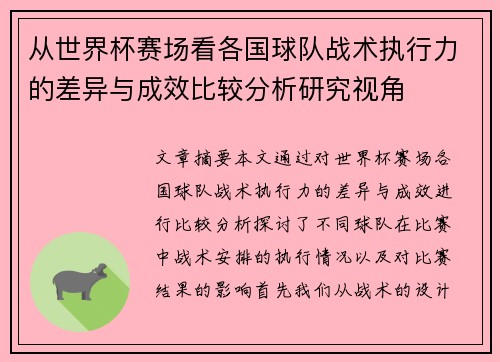 从世界杯赛场看各国球队战术执行力的差异与成效比较分析研究视角

文章摘要本文通过对世界杯赛场各国球队战术执行力的差异与成效进行比较分析探讨了不同球队在比赛中战术安排的执行情况以及对比赛结果的影响首先我们从战术的设计